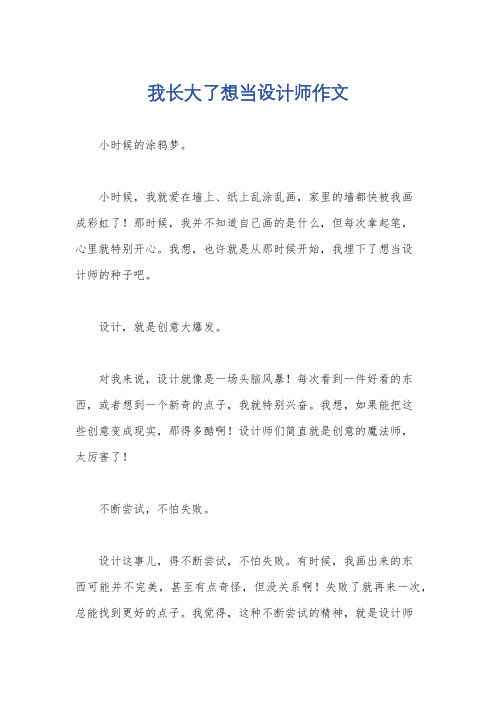 我长大了想当设计师作文

小时候的涂鸦梦。

小时候，我就爱在墙上、纸上乱涂乱画，家里的墙都快被我画成彩虹了！那时候，我并不知道自己画的是什么，但每次拿起笔，心里就特别开心。我想，也许就是从那时候开始，我埋下了想当设计师的种子吧。

设计，就是创意大爆发。

对我来说，设计就像是一场头脑风暴！每次看到一件好看的东西，或者想到一个新奇的点子，我就特别兴奋。我想，如果能把这些创意变成现实，那得多酷啊！设计师们简直就是创意的魔法师，太厉害了！

不断尝试，不怕失败。

设计这事儿，得不断尝试，不怕失败。有时候，我画出来的东西可能并不完美，甚至有点奇怪，但没关系啊！失败了就再来一次，总能找到更好的点子。我觉得，这种不断尝试的精神，就是设计师